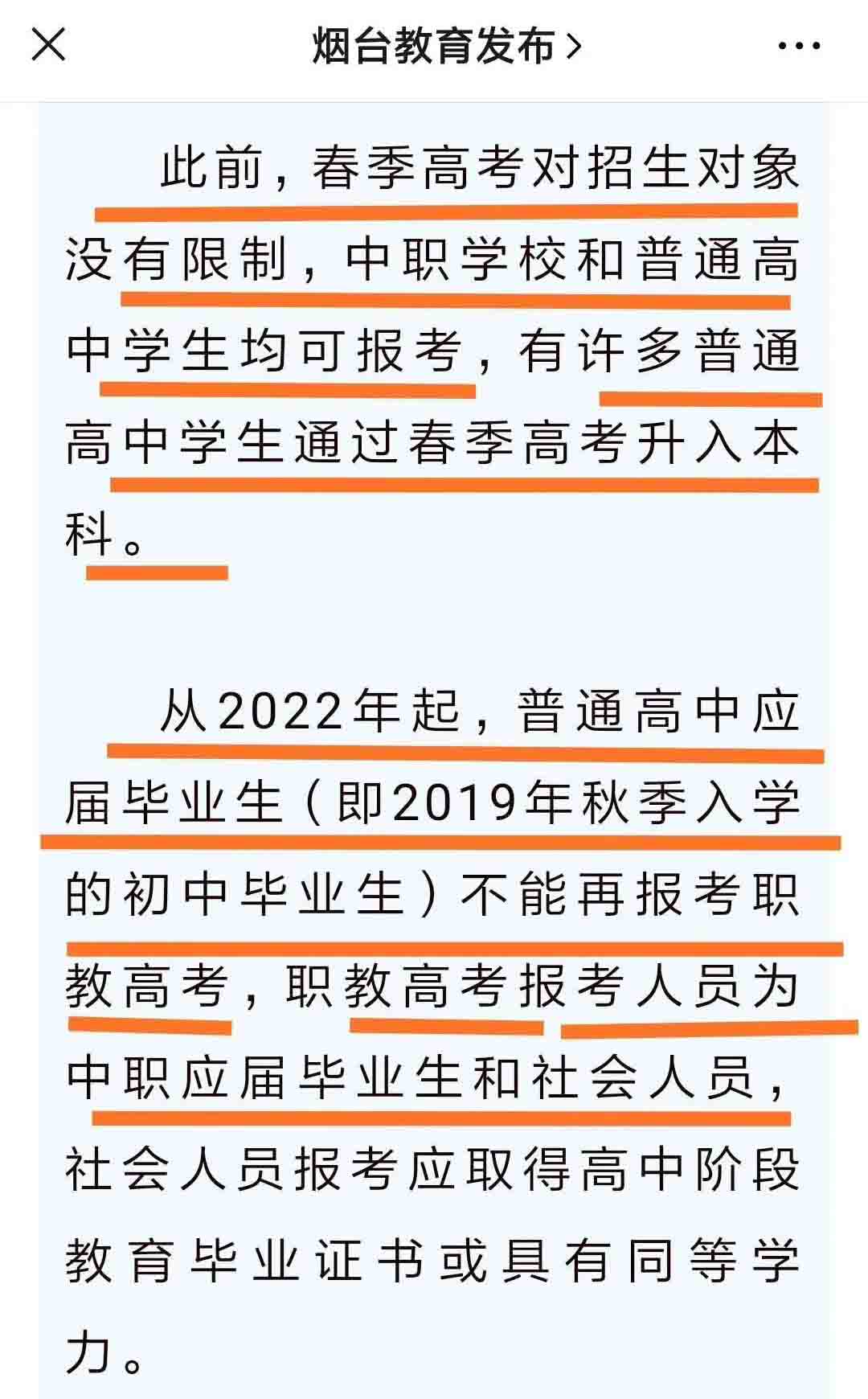 烟台教育发布 >

此前，春季高考对招生对象没有限制，中职学校和普通高中学生均可报考，有许多普通高中学生通过春季高考升入本科。

从2022年起，普通高中应届毕业生（即2019年秋季入学的初中毕业生）不能再报考职教高考，职教高考报考人员为中职应届毕业生和社会人员，社会人员报考应取得高中阶段教育毕业证书或具有同等学力。